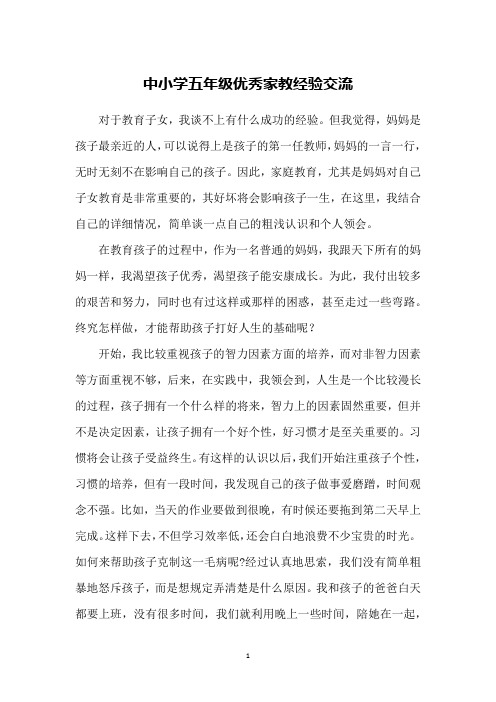 中小学五年级优秀家教经验交流

对于教育子女，我谈不上有什么成功的经验。但我觉得，妈妈是孩子最亲近的人，可以说得上是孩子的第一任教师，妈妈的一言一行，无时无刻不在影响自己的孩子。因此，家庭教育，尤其是妈妈对自己子女教育是非常重要的，其好坏将会影响孩子一生，在这里，我结合自己的详细情况，简单谈一点自己的粗浅认识和个人领会。

在教育孩子的过程中，作为一名普通的妈妈，我跟天下所有的妈妈一样，我渴望孩子优秀，渴望孩子能安康成长。为此，我付出较多的艰苦和努力，同时也有过这样或那样的困惑，甚至走过一些弯路。终究怎样做，才能帮助孩子打好人生的基础呢？

开始，我比较重视孩子的智力因素方面的培养，而对非智力因素等方面重视不够，后来，在实践中，我领会到，人生是一个比较漫长的过程，孩子拥有一个什么样的将来，智力上的因素固然重要，但并不是决定因素，让孩子拥有一个好个性，好习惯才是至关重要的。习惯将会让孩子受益终生。有这样的认识以后，我们开始注重孩子个性，习惯的培养，但有一段时间，我发现自己的孩子做事爱磨蹭，时间观念不强。比如，当天的作业要做到很晚，有时候还要拖到第二天早上完成。这样下去，不但学习效率低，还会白白地浪费不少宝贵的时光。如何来帮助孩子克制这一毛病呢?经过认真地思索，我们没有简单粗暴地怒斥孩子，而是想规定弄清楚是什么原因。我和孩子的爸爸白天都要上班，没有很多时间，我们就利用晚上一些时间，陪她在一起，

1